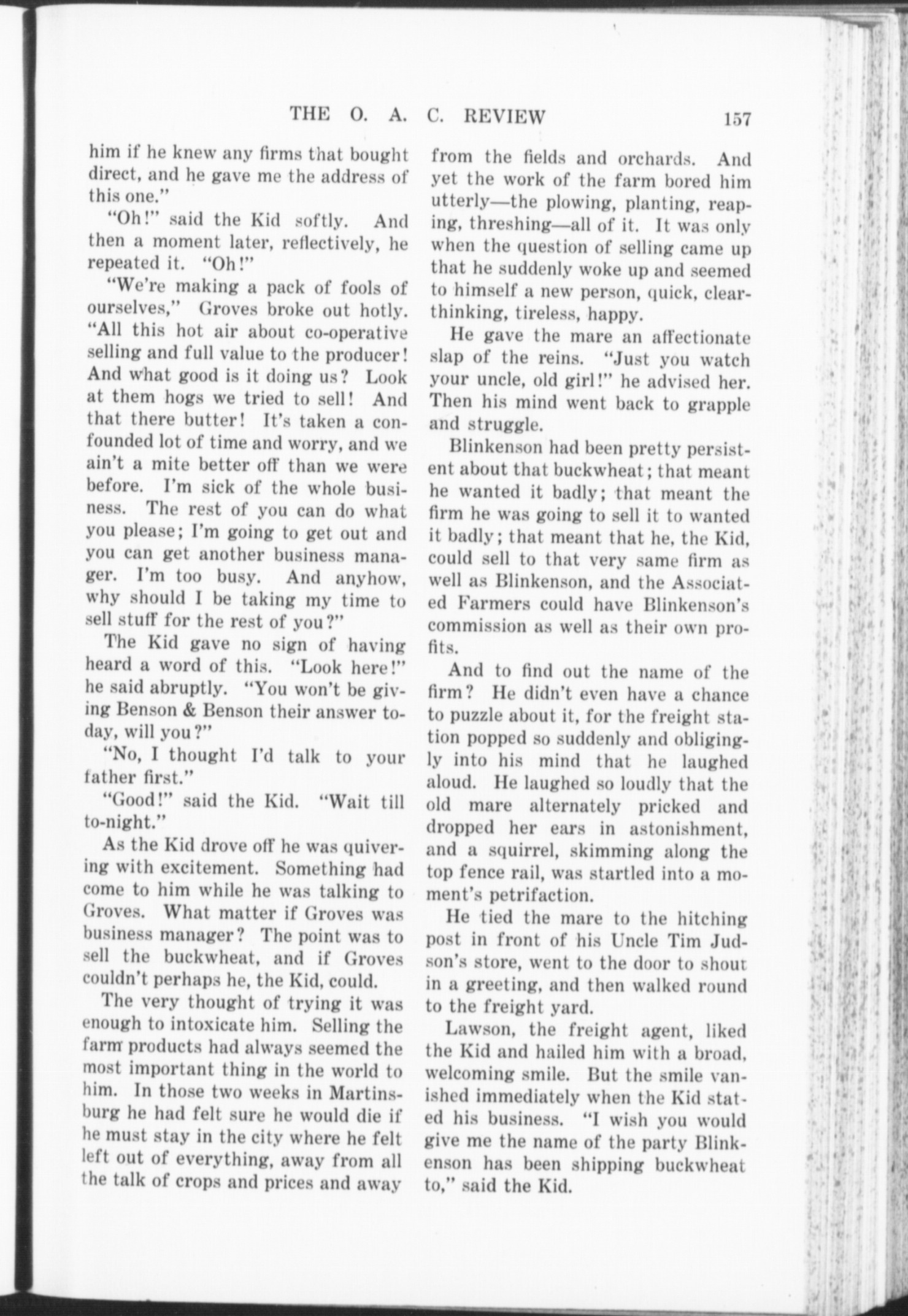 THE O. A. C. REVIEW 157

him if he knew any firms that bought direct, and he gave me the address of this one."

"Oh!" said the Kid softly. And then a moment later, reflectively, he repeated it. "Oh!"

"We're making a pack of fools of ourselves," Groves broke out hotly. "All this hot air about co-operative selling and full value to the producer! And what good is it doing us? Look at them hogs we tried to sell! And that there butter! It's taken a confounded lot of time and worry, and we ain't a mite better off than we were before. I'm sick of the whole business. The rest of you can do what you please; I'm going to get out and you can get another business manager. I'm too busy. And anyhow, why should I be taking my time to sell stuff for the rest of you?"

The Kid gave no sign of having heard a word of this. "Look here!" he said abruptly. "You won't be giving Benson & Benson their answer today, will you?"

"No, I thought I'd talk to your father first."

"Good!" said the Kid. "Wait till to-night."

As the Kid drove off he was quivering with excitement. Something had come to him while he was talking to Groves. What matter if Groves was business manager? The point was to sell the buckwheat, and if Groves couldn't perhaps he, the Kid, could.

The very thought of trying it was enough to intoxicate him. Selling the farm products had always seemed the most important thing in the world to him. In those two weeks in Martinsburg he had felt sure he would die if he must stay in the city where he felt left out of everything, away from all the talk of crops and prices and away from the fields and orchards. And yet the work of the farm bored him utterly—the plowing, planting, reaping, threshing—all of it. It was only when the question of selling came up that he suddenly woke up and seemed to himself a new person, quick, clear-thinking, tireless, happy.

He gave the mare an affectionate slap of the reins. "Just you watch your uncle, old girl!" he advised her. Then his mind went back to grapple and struggle.

Blinkenson had been pretty persistent about that buckwheat; that meant he wanted it badly; that meant the firm he was going to sell it to wanted it badly; that meant that he, the Kid, could sell to that very same firm as well as Blinkenson, and the Associated Farmers could have Blinkenson's commission as well as their own profits.

And to find out the name of the firm? He didn't even have a chance to puzzle about it, for the freight station popped so suddenly and obligingly into his mind that he laughed aloud. He laughed so loudly that the old mare alternately pricked and dropped her ears in astonishment, and a squirrel, skimming along the top fence rail, was startled into a moment's petrifaction.

He tied the mare to the hitching post in front of his Uncle Tim Judson's store, went to the door to shout in a greeting, and then walked round to the freight yard.

Lawson, the freight agent, liked the Kid and hailed him with a broad, welcoming smile. But the smile vanished immediately when the Kid stated his business. "I wish you would give me the name of the party Blinkenson has been shipping buckwheat to," said the Kid.